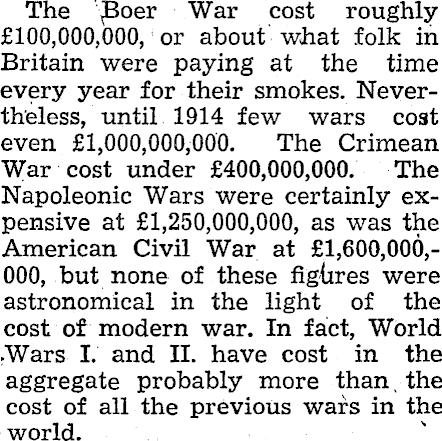 The Boer War cost roughly £100,000,000, or about what folk in Britain were paying at the time every year for their smokes. Nevertheless, until 1914 few wars cost even £1,000,000,000. The Crimean War cost under £400,000,000. The Napoleonic Wars were certainly expensive at £1,250,000,000, as was the American Civil War at £1,600,000,000, but none of these figures were astronomical in the light of the cost of modern war. In fact, World Wars I. and II. have cost in the aggregate probably more than the cost of all the previous wars in the world.